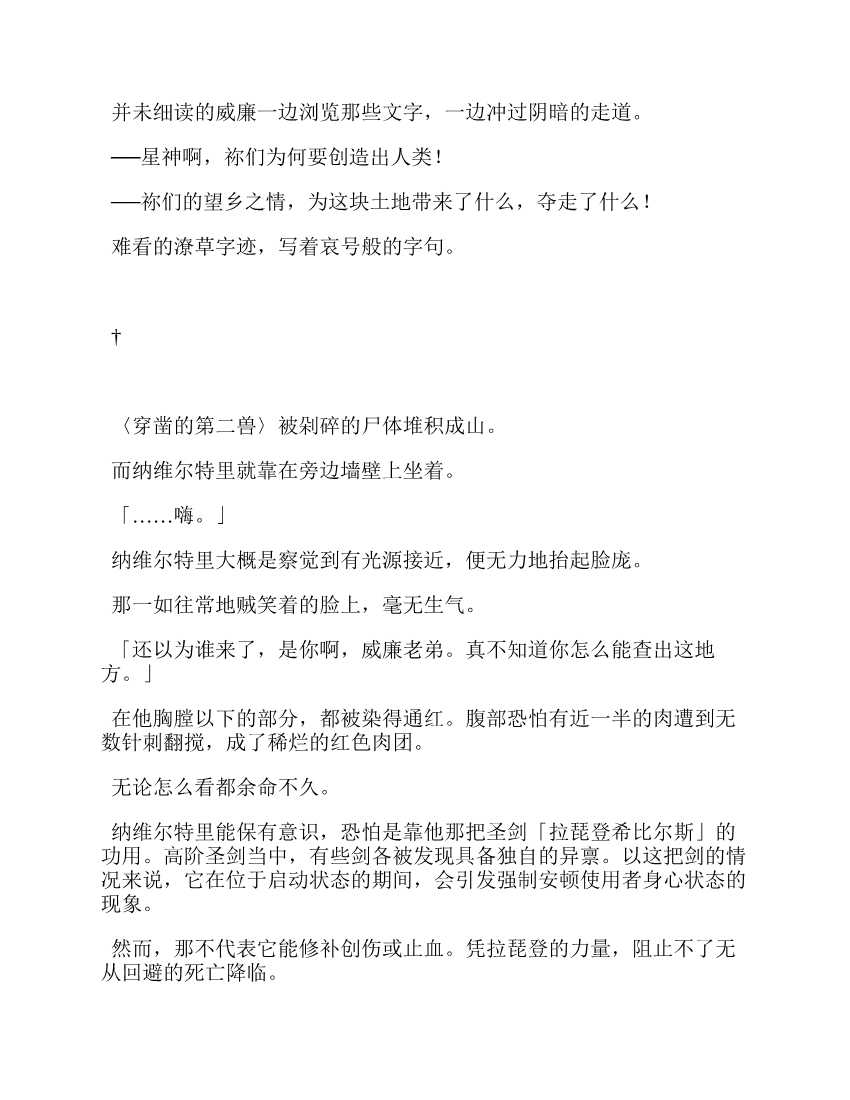 并未细读的威廉一边浏览那些文字，一边冲过阴暗的走道。

──星神啊，祢们为何要创造出人类！

──祢们的望乡之情，为这块土地带来了什么，夺走了什么！

难看的潦草字迹，写着哀号般的字句。

†

〈穿凿的第二兽〉被剁碎的尸体堆积成山。

而纳维尔特里就靠在旁边墙壁上坐着。

「……嗨。」

纳维尔特里大概是察觉到有光源接近，便无力地抬起脸庞。

那一如往常地贼笑着的脸上，毫无生气。

「还以为谁来了，是你啊，威廉老弟。真不知道你怎么能查出这地方。」

在他胸膛以下的部分，都被染得通红。腹部恐怕有近一半的肉遭到无数针刺翻搅，成了稀烂的红色肉团。

无论怎么看都余命不久。

纳维尔特里能保有意识，恐怕是靠他那把圣剑「拉琵登希比尔斯」的功用。高阶圣剑当中，有些剑各被发现具备独自的异禀。以这把剑的情况来说，它在位于启动状态的期间，会引发强制安顿使用者身心状态的现象。

然而，那不代表它能修补创伤或止血。凭拉琵登的力量，阻止不了无从回避的死亡降临。